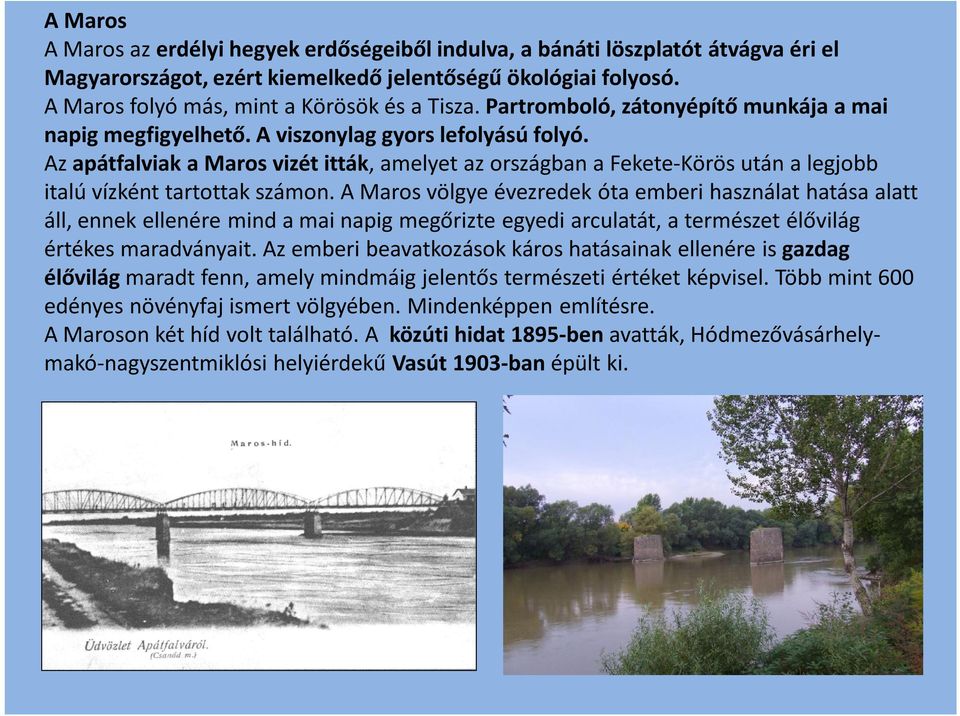 A Maros

A Maros az erdélyi hegyek erdőségeiből indulva, a bánáti löszplatót átvágva éri el Magyarországot, ezért kiemelkedő jelentőségű ökológiai folyosó.
A Maros folyó más, mint a Körösök és a Tisza. Partromboló, zátonyépítő munkája a mai napig megfigyelhető. A viszonylag gyors lefolyású folyó.
Az apátfalviak a Maros vizét itták, amelyet az országban a Fekete-Körös után a legjobb italú vízként tartottak számon. A Maros völgye évezredek óta emberi használat hatása alatt áll, ennek ellenére mind a mai napig megőrizte egyedi arculatát, a természet élővilág értékes maradványait. Az emberi beavatkozások káros hatásainak ellenére is gazdag élővilág maradt fenn, amely mindmáig jelentős természeti értéket képvisel. Több mint 600 edényes növényfaj ismert völgyében. Mindenképpen említésre.
A Maroson két híd volt található. A közúti hidat 1895-ben avatták, Hódmezővásárhely-makó-nagyszentmiklósi helyiérdekű Vasút 1903-ban épült ki.

Maros-híd.

Üdvözlet Apátfalváról.
(Csanád m.)